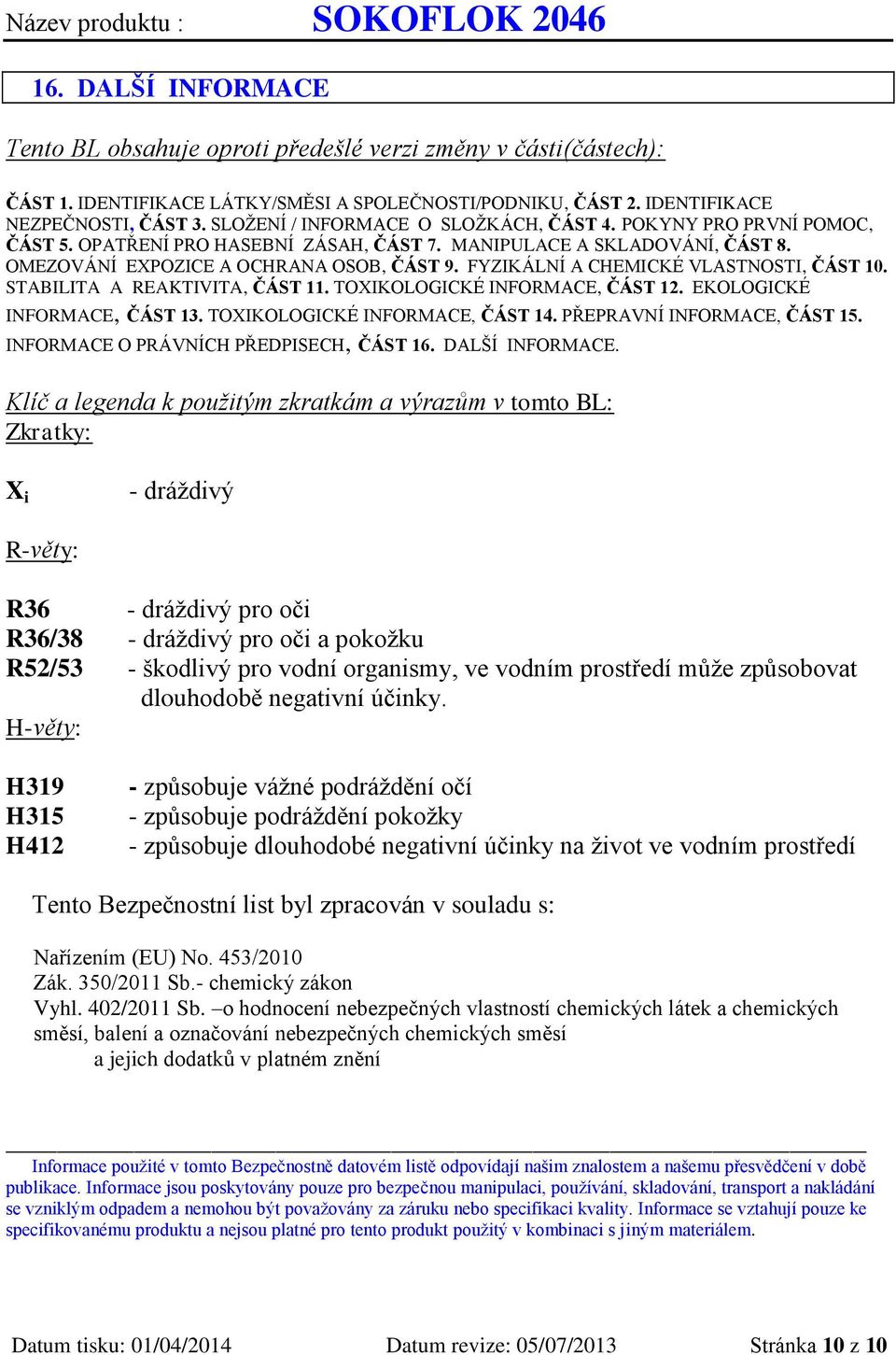 Název produktu : SOKOFLOK 2046

16. DALŠÍ INFORMACE

Tento BL obsahuje oproti předešlé verzi změny v části(částech):

ČÁST 1. IDENTIFIKACE LÁTKY/SMĚSI A SPOLEČNOSTI/PODNIKU, ČÁST 2. IDENTIFIKACE NEZPEČNOSTI, ČÁST 3. SLOŽENÍ / INFORMACE O SLOŽKÁCH, ČÁST 4. POKYNY PRO PRVNÍ POMOC, ČÁST 5. OPATŘENÍ PRO HASEBNÍ ZÁSAH, ČÁST 7. MANIPULACE A SKLADOVÁNÍ, ČÁST 8. OMEZOVÁNÍ EXPOZICE A OCHRANA OSOB, ČÁST 9. FYZIKÁLNÍ A CHEMICKÉ VLASTNOSTI, ČÁST 10. STABILITA A REAKTIVITA, ČÁST 11. TOXIKOLOGICKÉ INFORMACE, ČÁST 12. EKOLOGICKÉ INFORMACE, ČÁST 13. TOXIKOLOGICKÉ INFORMACE, ČÁST 14. PŘEPRAVNÍ INFORMACE, ČÁST 15. INFORMACE O PRÁVNÍCH PŘEDPISECH, ČÁST 16. DALŠÍ INFORMACE.

Klíč a legenda k použitým zkratkám a výrazům v tomto BL:
Zkratky:

$X_i$ - dráždivý

R-věty:

R36 - dráždivý pro oči
R36/38 - dráždivý pro oči a pokožku
R52/53 - škodlivý pro vodní organismy, ve vodním prostředí může způsobovat dlouhodobě negativní účinky.

H-věty:

H319 - způsobuje vážné podráždění očí
H315 - způsobuje podráždění pokožky
H412 - způsobuje dlouhodobé negativní účinky na život ve vodním prostředí

Tento Bezpečnostní list byl zpracován v souladu s:

Nařízením (EU) No. 453/2010
Zák. 350/2011 Sb.- chemický zákon
Vyhl. 402/2011 Sb. –o hodnocení nebezpečných vlastností chemických látek a chemických směsí, balení a označování nebezpečných chemických směsí
a jejich dodatků v platném znění

Informace použité v tomto Bezpečnostně datovém listě odpovídají našim znalostem a našemu přesvědčení v době publikace. Informace jsou poskytovány pouze pro bezpečnou manipulaci, používání, skladování, transport a nakládání se vzniklým odpadem a nemohou být považovány za záruku nebo specifikaci kvality. Informace se vztahují pouze ke specifikovanému produktu a nejsou platné pro tento produkt použitý v kombinaci s jiným materiálem.

Datum tisku: 01/04/2014 Datum revize: 05/07/2013 Stránka 10 z 10